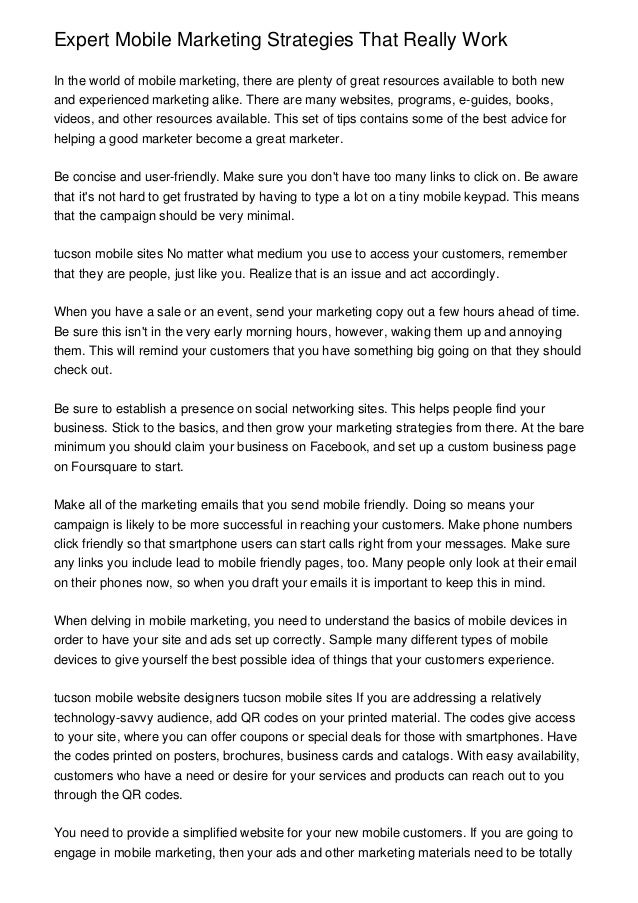 Expert Mobile Marketing Strategies That Really Work

In the world of mobile marketing, there are plenty of great resources available to both new and experienced marketing alike. There are many websites, programs, e-guides, books, videos, and other resources available. This set of tips contains some of the best advice for helping a good marketer become a great marketer.

Be concise and user-friendly. Make sure you don't have too many links to click on. Be aware that it's not hard to get frustrated by having to type a lot on a tiny mobile keypad. This means that the campaign should be very minimal.

tucson mobile sites No matter what medium you use to access your customers, remember that they are people, just like you. Realize that is an issue and act accordingly.

When you have a sale or an event, send your marketing copy out a few hours ahead of time. Be sure this isn't in the very early morning hours, however, waking them up and annoying them. This will remind your customers that you have something big going on that they should check out.

Be sure to establish a presence on social networking sites. This helps people find your business. Stick to the basics, and then grow your marketing strategies from there. At the bare minimum you should claim your business on Facebook, and set up a custom business page on Foursquare to start.

Make all of the marketing emails that you send mobile friendly. Doing so means your campaign is likely to be more successful in reaching your customers. Make phone numbers click friendly so that smartphone users can start calls right from your messages. Make sure any links you include lead to mobile friendly pages, too. Many people only look at their email on their phones now, so when you draft your emails it is important to keep this in mind.

When delving in mobile marketing, you need to understand the basics of mobile devices in order to have your site and ads set up correctly. Sample many different types of mobile devices to give yourself the best possible idea of things that your customers experience.

tucson mobile website designers tucson mobile sites If you are addressing a relatively technology-savvy audience, add QR codes on your printed material. The codes give access to your site, where you can offer coupons or special deals for those with smartphones. Have the codes printed on posters, brochures, business cards and catalogs. With easy availability, customers who have a need or desire for your services and products can reach out to you through the QR codes.

You need to provide a simplified website for your new mobile customers. If you are going to engage in mobile marketing, then your ads and other marketing materials need to be totally